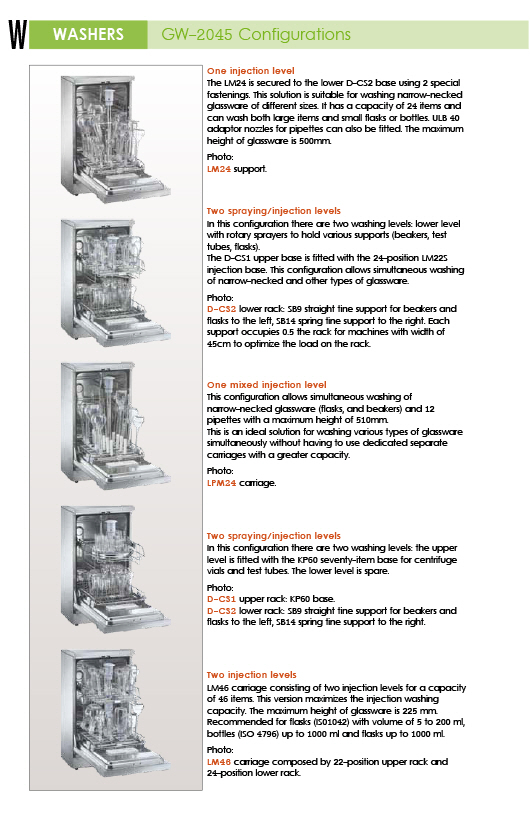 W WASHERS GW-2045 Configurations

One injection level
The LM24 is secured to the lower D-CS2 base using 2 special fastenings. This solution is suitable for washing narrow-necked glassware of different sizes. It has a capacity of 24 items and can wash both large items and small flasks or bottles. ULB 40 adaptor nozzles for pipettes can also be fitted. The maximum height of glassware is 500mm.

Photo:
LM24 support.

Two spraying/injection levels
In this configuration there are two washing levels: lower level with rotary sprayers to hold various supports (beakers, test tubes, flasks).
The D-CS1 upper base is fitted with the 24-position LM22S injection base. This configuration allows simultaneous washing of narrow-necked and other types of glassware.

Photo:
D-CS2 lower rack: SB9 straight tine support for beakers and flasks to the left, SB14 spring tine support to the right. Each support occupies 0.5 the rack for machines with width of 45cm to optimize the load on the rack.

One mixed injection level
This configuration allows simultaneous washing of narrow-necked glassware (flasks, and beakers) and 12 pipettes with a maximum height of 510mm.
This is an ideal solution for washing various types of glassware simultaneously without having to use dedicated separate carriages with a greater capacity.

Photo:
LPM24 carriage.

Two spraying/injection levels
In this configuration there are two washing levels: the upper level is fitted with the KP60 seventy-item base for centrifuge vials and test tubes. The lower level is spare.

Photo:
D-CS1 upper rack: KP60 base.
D-CS2 lower rack: SB9 straight tine support for beakers and flasks to the left, SB14 spring tine support to the right.

Two injection levels
LM46 carriage consisting of two injection levels for a capacity of 46 items. This version maximizes the injection washing capacity. The maximum height of glassware is 225 mm. Recommended for flasks (ISO1042) with volume of 5 to 200 ml, bottles (ISO 4796) up to 1000 ml and flasks up to 1000 ml.

Photo:
LM46 carriage composed by 22-position upper rack and 24-position lower rack.